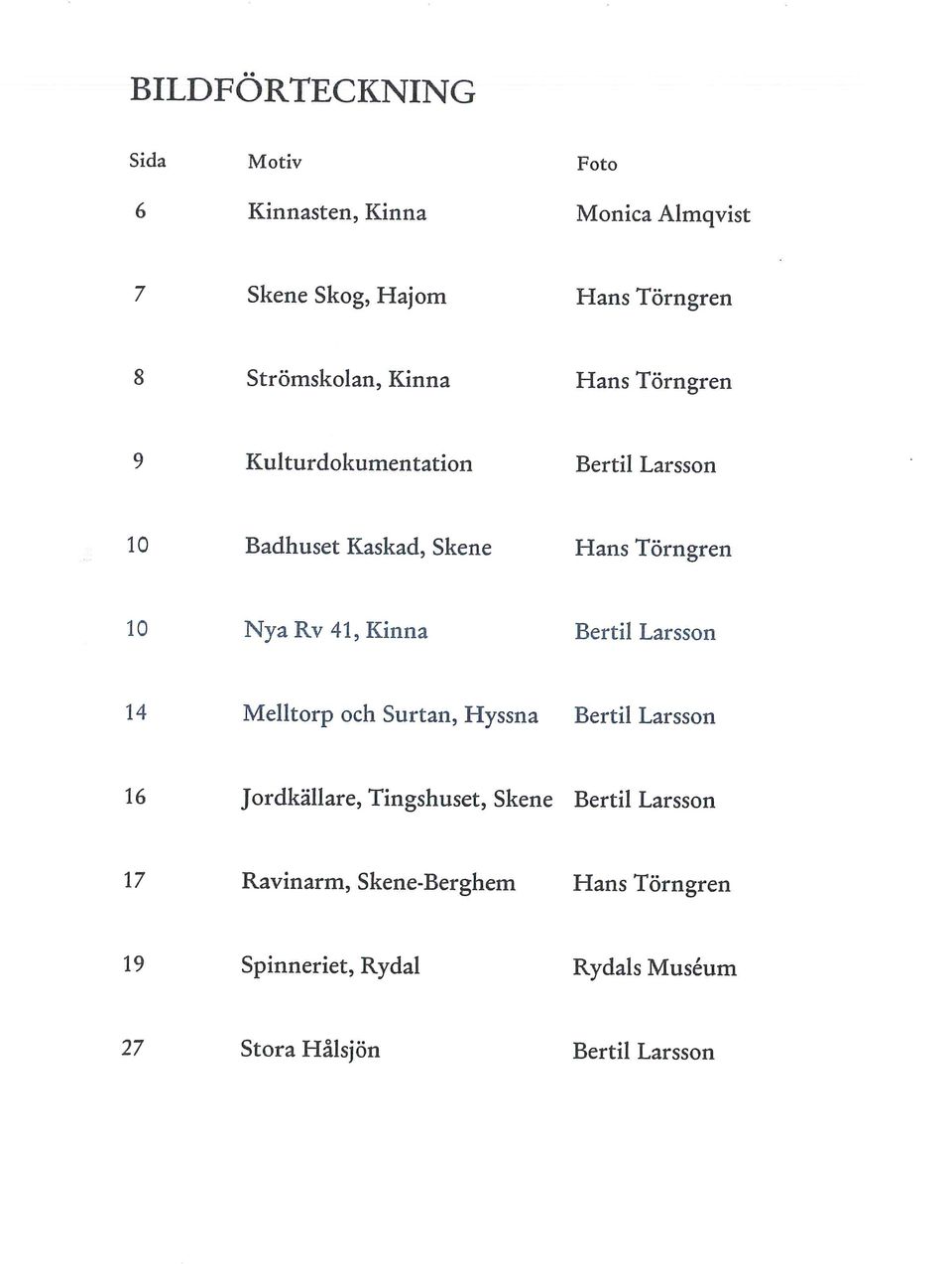 BILDFÖRTECKNING

| Sida | Motiv | Foto |
|---|---|---|
| 6 | Kinnasten, Kinna | Monica Almqvist |
| 7 | Skene Skog, Hajom | Hans Törngren |
| 8 | Strömskolan, Kinna | Hans Törngren |
| 9 | Kulturdokumentation | Bertil Larsson |
| 10 | Badhuset Kaskad, Skene | Hans Törngren |
| 10 | Nya Rv 41, Kinna | Bertil Larsson |
| 14 | Melltorp och Surtan, Hyssna | Bertil Larsson |
| 16 | Jordkällare, Tingshuset, Skene | Bertil Larsson |
| 17 | Ravinarm, Skene-Berghem | Hans Törngren |
| 19 | Spinneriet, Rydal | Rydals Muséum |
| 27 | Stora Hålsjön | Bertil Larsson |